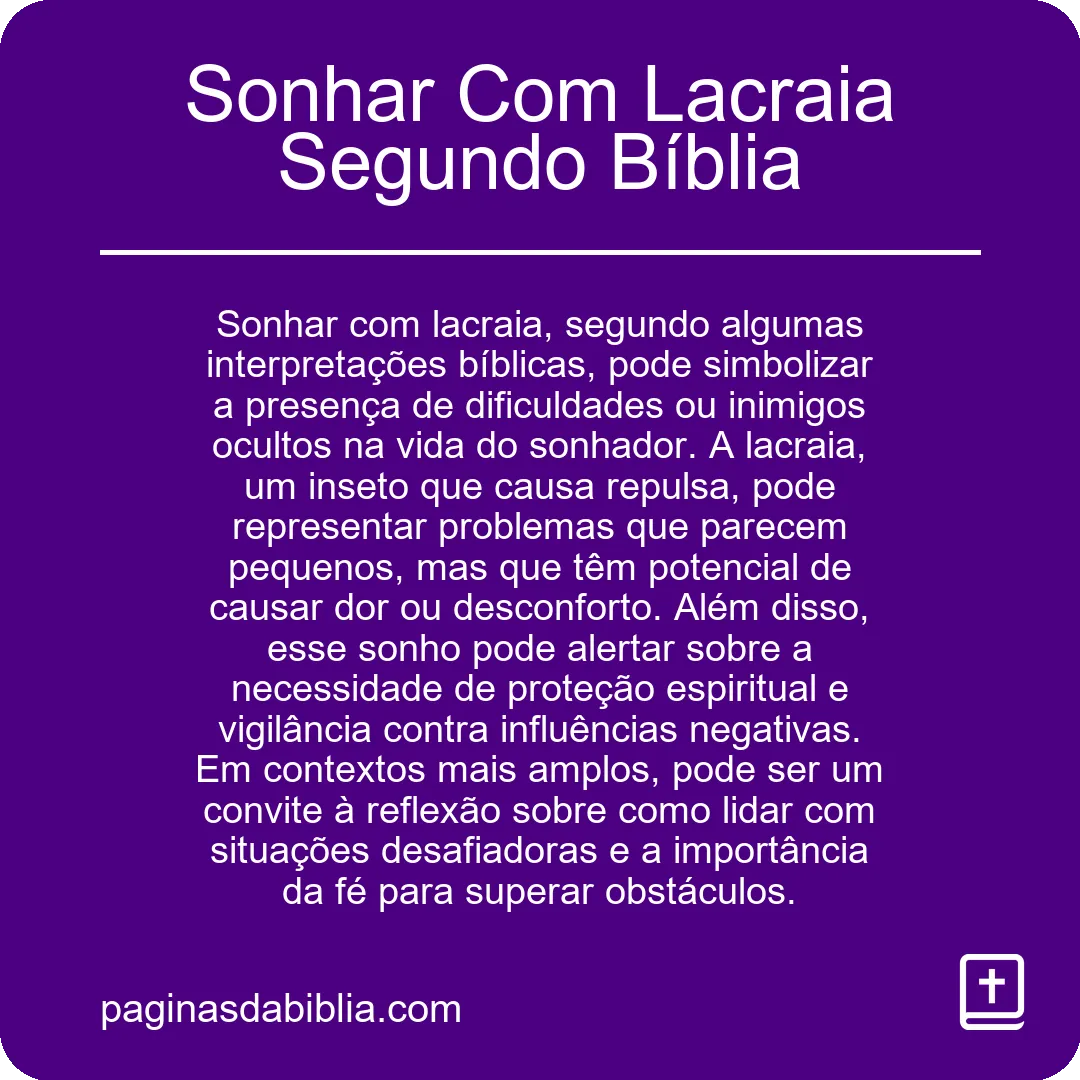 Sonhar Com Lacraia Segundo Bíblia

Sonhar com lacraia, segundo algumas interpretações bíblicas, pode simbolizar a presença de dificuldades ou inimigos ocultos na vida do sonhador. A lacraia, um inseto que causa repulsa, pode representar problemas que parecem pequenos, mas que têm potencial de causar dor ou desconforto. Além disso, esse sonho pode alertar sobre a necessidade de proteção espiritual e vigilância contra influências negativas. Em contextos mais amplos, pode ser um convite à reflexão sobre como lidar com situações desafiadoras e a importância da fé para superar obstáculos.

paginasdabiblia.com